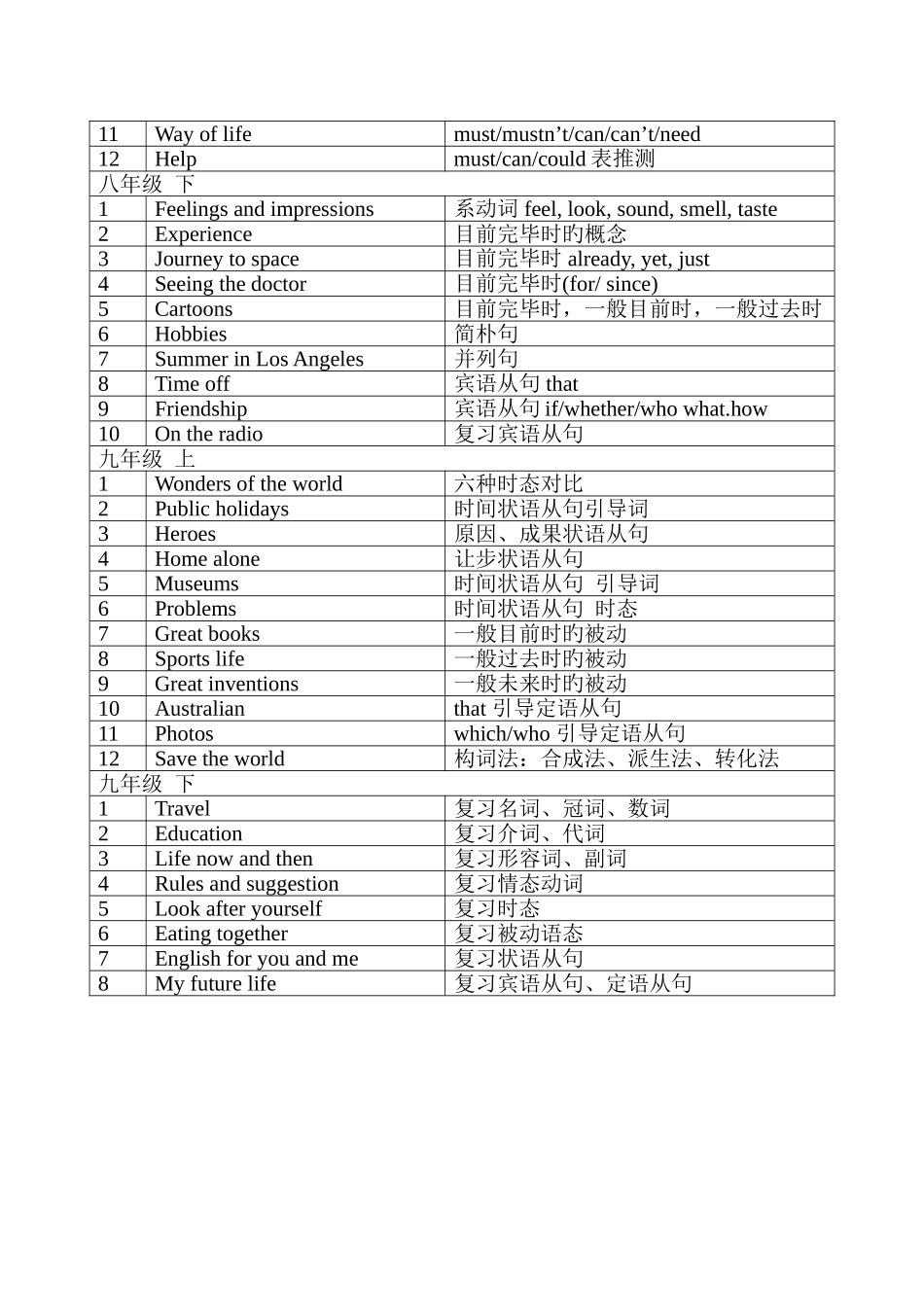 | 11 | Way of life | must/mustn’t/can/can’t/need |
|---|---|---|
| 12 | Help | must/can/could 表推测 |
| 八年级 下 | | |
| 1 | Feelings and impressions | 系动词 feel, look, sound, smell, taste |
| 2 | Experience | 目前完毕时的概念 |
| 3 | Journey to space | 目前完毕时 already, yet, just |
| 4 | Seeing the doctor | 目前完毕时(for/ since) |
| 5 | Cartoons | 目前完毕时，一般目前时，一般过去时 |
| 6 | Hobbies | 简朴句 |
| 7 | Summer in Los Angeles | 并列句 |
| 8 | Time off | 宾语从句 that |
| 9 | Friendship | 宾语从句 if/whether/who what.how |
| 10 | On the radio | 复习宾语从句 |
| 九年级 上 | | |
| 1 | Wonders of the world | 六种时态对比 |
| 2 | Public holidays | 时间状语从句引导词 |
| 3 | Heroes | 原因、成果状语从句 |
| 4 | Home alone | 让步状语从句 |
| 5 | Museums | 时间状语从句 引导词 |
| 6 | Problems | 时间状语从句 时态 |
| 7 | Great books | 一般目前时的被动 |
| 8 | Sports life | 一般过去时的被动 |
| 9 | Great inventions | 一般未来时的被动 |
| 10 | Australian | that 引导定语从句 |
| 11 | Photos | which/who 引导定语从句 |
| 12 | Save the world | 构词法：合成法、派生法、转化法 |
| 九年级 下 | | |
| 1 | Travel | 复习名词、冠词、数词 |
| 2 | Education | 复习介词、代词 |
| 3 | Life now and then | 复习形容词、副词 |
| 4 | Rules and suggestion | 复习情态动词 |
| 5 | Look after yourself | 复习时态 |
| 6 | Eating together | 复习被动语态 |
| 7 | English for you and me | 复习状语从句 |
| 8 | My future life | 复习宾语从句、定语从句 |